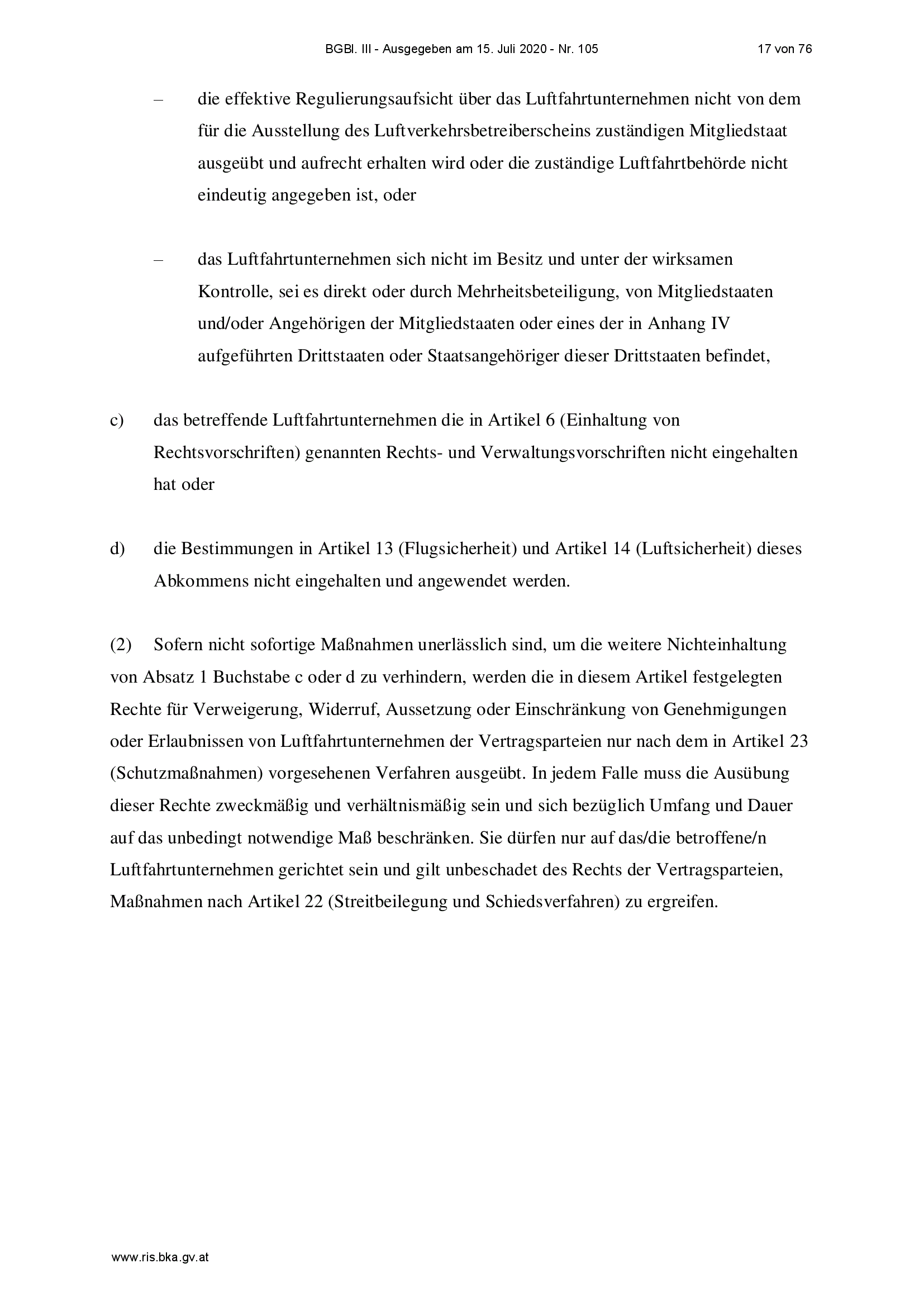 BGBl. III - Ausgegeben am 15. Juli 2020 - Nr. 105 17 von 76

– die effektive Regulierungsaufsicht über das Luftfahrtunternehmen nicht von dem für die Ausstellung des Luftverkehrsbetreiberscheins zuständigen Mitgliedstaat ausgeübt und aufrecht erhalten wird oder die zuständige Luftfahrtbehörde nicht eindeutig angegeben ist, oder

– das Luftfahrtunternehmen sich nicht im Besitz und unter der wirksamen Kontrolle, sei es direkt oder durch Mehrheitsbeteiligung, von Mitgliedstaaten und/oder Angehörigen der Mitgliedstaaten oder eines der in Anhang IV aufgeführten Drittstaaten oder Staatsangehöriger dieser Drittstaaten befindet,

c) das betreffende Luftfahrtunternehmen die in Artikel 6 (Einhaltung von Rechtsvorschriften) genannten Rechts- und Verwaltungsvorschriften nicht eingehalten hat oder

d) die Bestimmungen in Artikel 13 (Flugsicherheit) und Artikel 14 (Luftsicherheit) dieses Abkommens nicht eingehalten und angewendet werden.

(2) Sofern nicht sofortige Maßnahmen unerlässlich sind, um die weitere Nichteinhaltung von Absatz 1 Buchstabe c oder d zu verhindern, werden die in diesem Artikel festgelegten Rechte für Verweigerung, Widerruf, Aussetzung oder Einschränkung von Genehmigungen oder Erlaubnissen von Luftfahrtunternehmen der Vertragsparteien nur nach dem in Artikel 23 (Schutzmaßnahmen) vorgesehenen Verfahren ausgeübt. In jedem Falle muss die Ausübung dieser Rechte zweckmäßig und verhältnismäßig sein und sich bezüglich Umfang und Dauer auf das unbedingt notwendige Maß beschränken. Sie dürfen nur auf das/die betroffene/n Luftfahrtunternehmen gerichtet sein und gilt unbeschadet des Rechts der Vertragsparteien, Maßnahmen nach Artikel 22 (Streitbeilegung und Schiedsverfahren) zu ergreifen.

www.ris.bka.gv.at